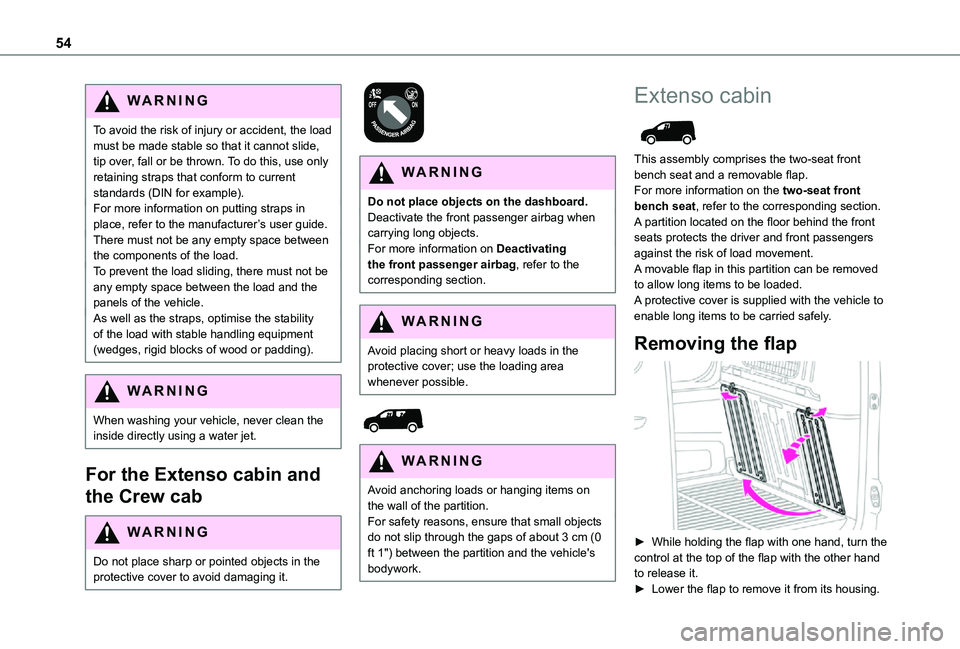 54

WARNING

To avoid the risk of injury or accident, the load must be made stable so that it cannot slide, tip over, fall or be thrown. To do this, use only retaining straps that conform to current standards (DIN for example).
For more information on putting straps in place, refer to the manufacturer's user guide.
There must not be any empty space between the components of the load.
To prevent the load sliding, there must not be any empty space between the load and the panels of the vehicle.
As well as the straps, optimise the stability of the load with stable handling equipment (wedges, rigid blocks of wood or padding).

WARNING

When washing your vehicle, never clean the inside directly using a water jet.

For the Extenso cabin and the Crew cab

WARNING

Do not place sharp or pointed objects in the protective cover to avoid damaging it.

OFF ON
PASSENGER AIRBAG

WARNING

Do not place objects on the dashboard.
Deactivate the front passenger airbag when carrying long objects.
For more information on Deactivating the front passenger airbag, refer to the corresponding section.

WARNING

Avoid placing short or heavy loads in the protective cover; use the loading area whenever possible.

WARNING

Avoid anchoring loads or hanging items on the wall of the partition.
For safety reasons, ensure that small objects do not slip through the gaps of about 3 cm (0 ft 1") between the partition and the vehicle's bodywork.

Extenso cabin

This assembly comprises the two-seat front bench seat and a removable flap.
For more information on the two-seat front bench seat, refer to the corresponding section.
A partition located on the floor behind the front seats protects the driver and front passengers against the risk of load movement.
A movable flap in this partition can be removed to allow long items to be loaded.
A protective cover is supplied with the vehicle to enable long items to be carried safely.

Removing the flap

► While holding the flap with one hand, turn the control at the top of the flap with the other hand to release it.
► Lower the flap to remove it from its housing.

carmanualsonline.info